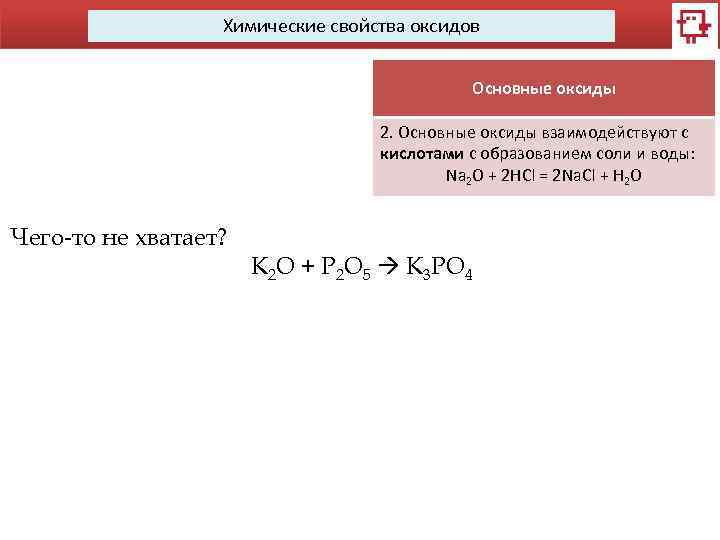 Химические свойства оксидов

Основные оксиды

2. Основные оксиды взаимодействуют с кислотами с образованием соли и воды:
$Na_2O + 2HCl = 2NaCl + H_2O$

Чего-то не хватает?
$K_2O + P_2O_5 \rightarrow K_3PO_4$